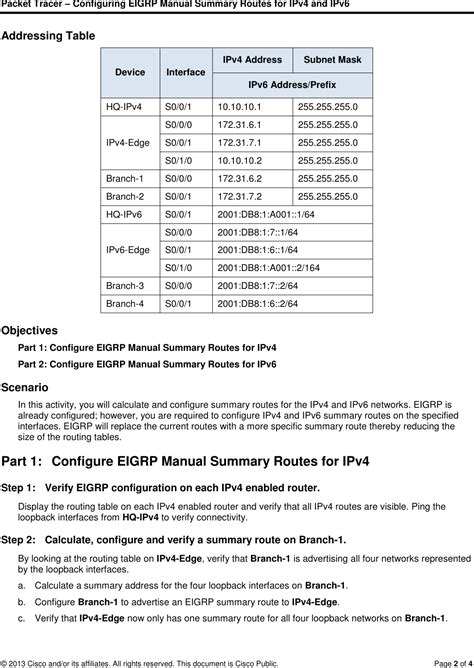 Packet Tracer – Configuring EIGRP Manual Summary Routes for IPv4 and IPv6

Addressing Table

| Device | Interface | IPv4 Address | Subnet Mask |
|---|---|---|---|
| | | IPv6 Address/Prefix | |
| HQ-IPv4 | S0/0/1 | 10.10.10.1 | 255.255.255.0 |
| IPv4-Edge | S0/0/0 | 172.31.6.1 | 255.255.255.0 |
| | S0/0/1 | 172.31.7.1 | 255.255.255.0 |
| | S0/1/0 | 10.10.10.2 | 255.255.255.0 |
| Branch-1 | S0/0/0 | 172.31.6.2 | 255.255.255.0 |
| Branch-2 | S0/0/1 | 172.31.7.2 | 255.255.255.0 |
| HQ-IPv6 | S0/0/1 | 2001:DB8:1:A001::1/64 | |
| IPv6-Edge | S0/0/0 | 2001:DB8:1:7::1/64 | |
| | S0/0/1 | 2001:DB8:1:6::1/64 | |
| | S0/1/0 | 2001:DB8:1:A001::2/164 | |
| Branch-3 | S0/0/0 | 2001:DB8:1:7::2/64 | |
| Branch-4 | S0/0/1 | 2001:DB8:1:6::2/64 | |

Objectives

Part 1: Configure EIGRP Manual Summary Routes for IPv4

Part 2: Configure EIGRP Manual Summary Routes for IPv6

Scenario

In this activity, you will calculate and configure summary routes for the IPv4 and IPv6 networks. EIGRP is already configured; however, you are required to configure IPv4 and IPv6 summary routes on the specified interfaces. EIGRP will replace the current routes with a more specific summary route thereby reducing the size of the routing tables.

Part 1: Configure EIGRP Manual Summary Routes for IPv4

Step 1: Verify EIGRP configuration on each IPv4 enabled router.

Display the routing table on each IPv4 enabled router and verify that all IPv4 routes are visible. Ping the loopback interfaces from HQ-IPv4 to verify connectivity.

Step 2: Calculate, configure and verify a summary route on Branch-1.

By looking at the routing table on IPv4-Edge, verify that Branch-1 is advertising all four networks represented by the loopback interfaces.

a. Calculate a summary address for the four loopback interfaces on Branch-1.

b. Configure Branch-1 to advertise an EIGRP summary route to IPv4-Edge.

c. Verify that IPv4-Edge now only has one summary route for all four loopback networks on Branch-1.

© 2013 Cisco and/or its affiliates. All rights reserved. This document is Cisco Public.

Page 2 of 4